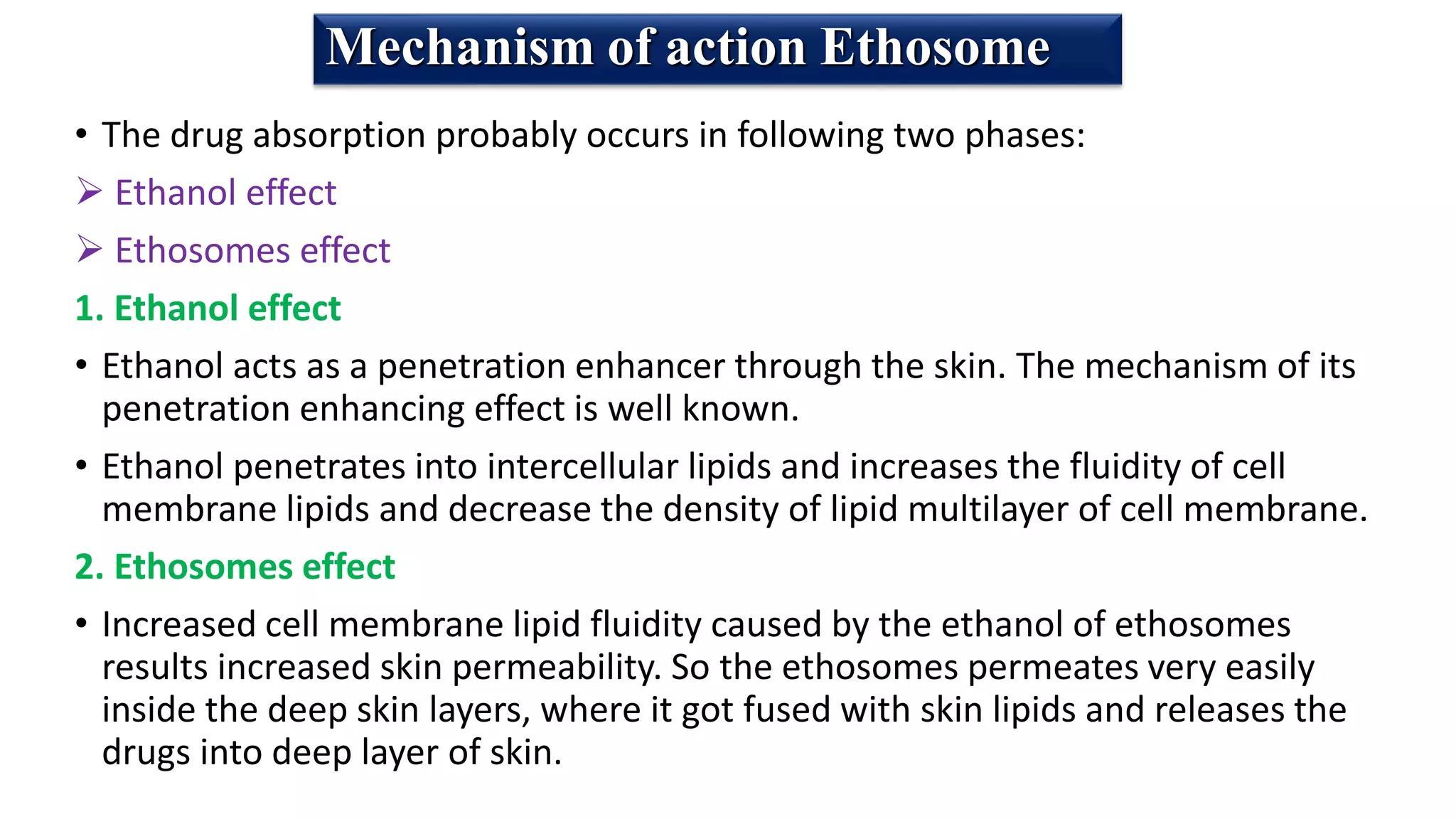 Mechanism of action Ethosome

• The drug absorption probably occurs in following two phases:

➢ Ethanol effect

➢ Ethosomes effect

1. Ethanol effect

• Ethanol acts as a penetration enhancer through the skin. The mechanism of its penetration enhancing effect is well known.

• Ethanol penetrates into intercellular lipids and increases the fluidity of cell membrane lipids and decrease the density of lipid multilayer of cell membrane.

2. Ethosomes effect

• Increased cell membrane lipid fluidity caused by the ethanol of ethosomes results increased skin permeability. So the ethosomes permeates very easily inside the deep skin layers, where it got fused with skin lipids and releases the drugs into deep layer of skin.